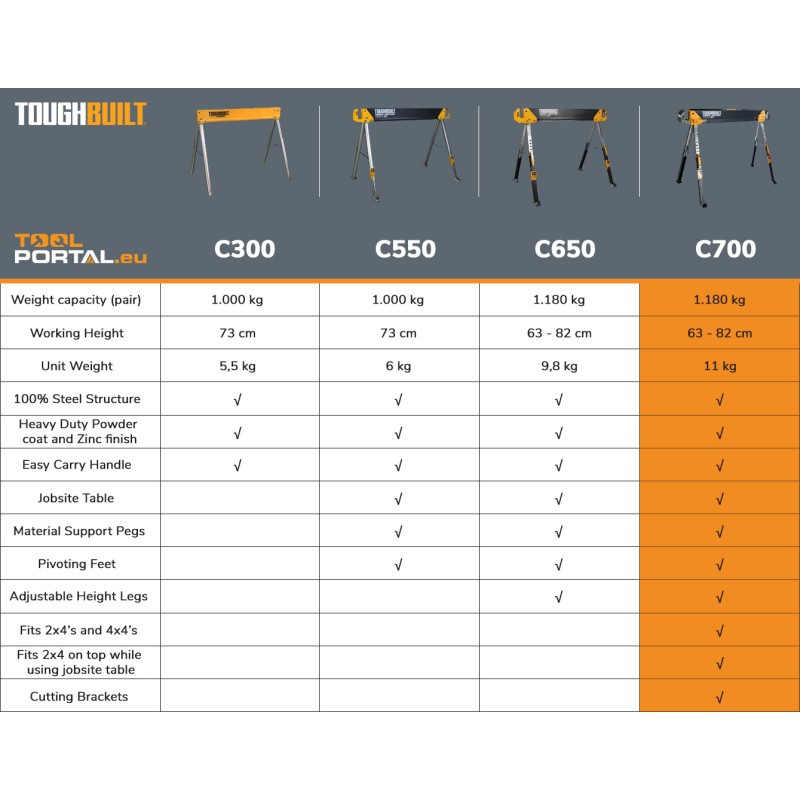 TOUGHBUILT

TOOL PORTAL.eu

| | C300 | C550 | C650 | C700 |
|---|---|---|---|---|
| Weight capacity (pair) | 1.000 kg | 1.000 kg | 1.180 kg | 1.180 kg |
| Working Height | 73 cm | 73 cm | 63 - 82 cm | 63 - 82 cm |
| Unit Weight | 5,5 kg | 6 kg | 9,8 kg | 11 kg |
| 100% Steel Structure | √ | √ | √ | √ |
| Heavy Duty Powder coat and Zinc finish | √ | √ | √ | √ |
| Easy Carry Handle | √ | √ | √ | √ |
| Jobsite Table | | √ | √ | √ |
| Material Support Pegs | | √ | √ | √ |
| Pivoting Feet | | √ | √ | √ |
| Adjustable Height Legs | | | √ | √ |
| Fits 2x4's and 4x4's | | | | √ |
| Fits 2x4 on top while using jobsite table | | | | √ |
| Cutting Brackets | | | | √ |